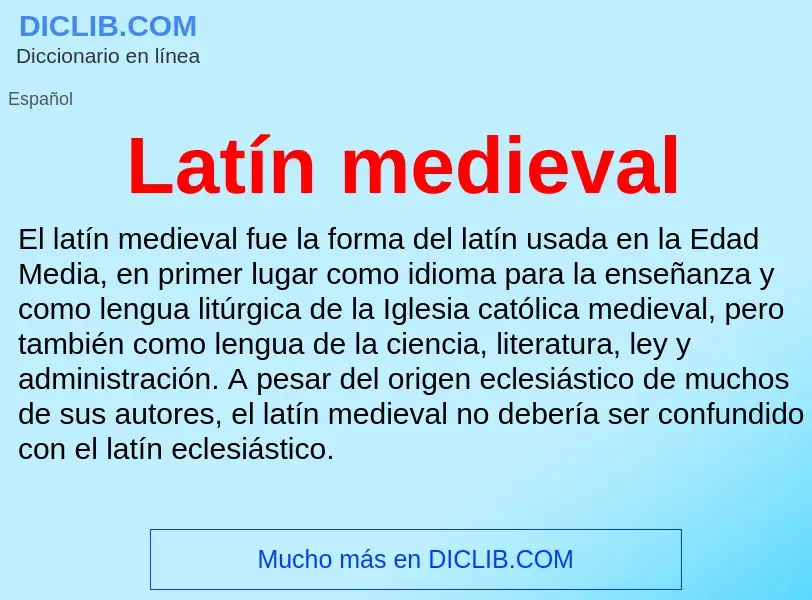 DICLIB.COM
Diccionario en línea

Español

Latín medieval

El latín medieval fue la forma del latín usada en la Edad Media, en primer lugar como idioma para la enseñanza y como lengua litúrgica de la Iglesia católica medieval, pero también como lengua de la ciencia, literatura, ley y administración. A pesar del origen eclesiástico de muchos de sus autores, el latín medieval no debería ser confundido con el latín eclesiástico.

Mucho más en DICLIB.COM